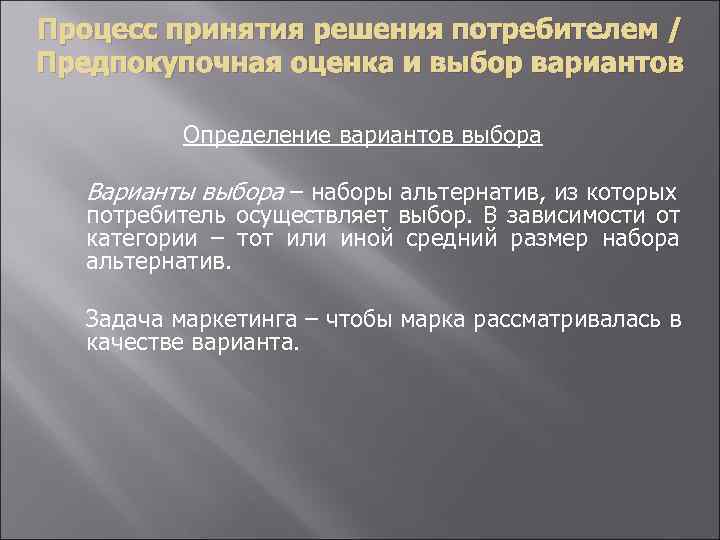 Процесс принятия решения потребителем / Предпокупочная оценка и выбор вариантов

Определение вариантов выбора

Варианты выбора – наборы альтернатив, из которых потребитель осуществляет выбор. В зависимости от категории – тот или иной средний размер набора альтернатив.

Задача маркетинга – чтобы марка рассматривалась в качестве варианта.